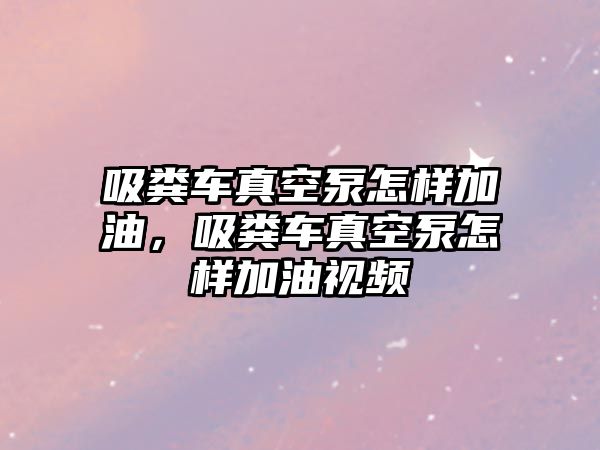 吸粪车真空泵怎样加油，吸粪车真空泵怎样加油视频